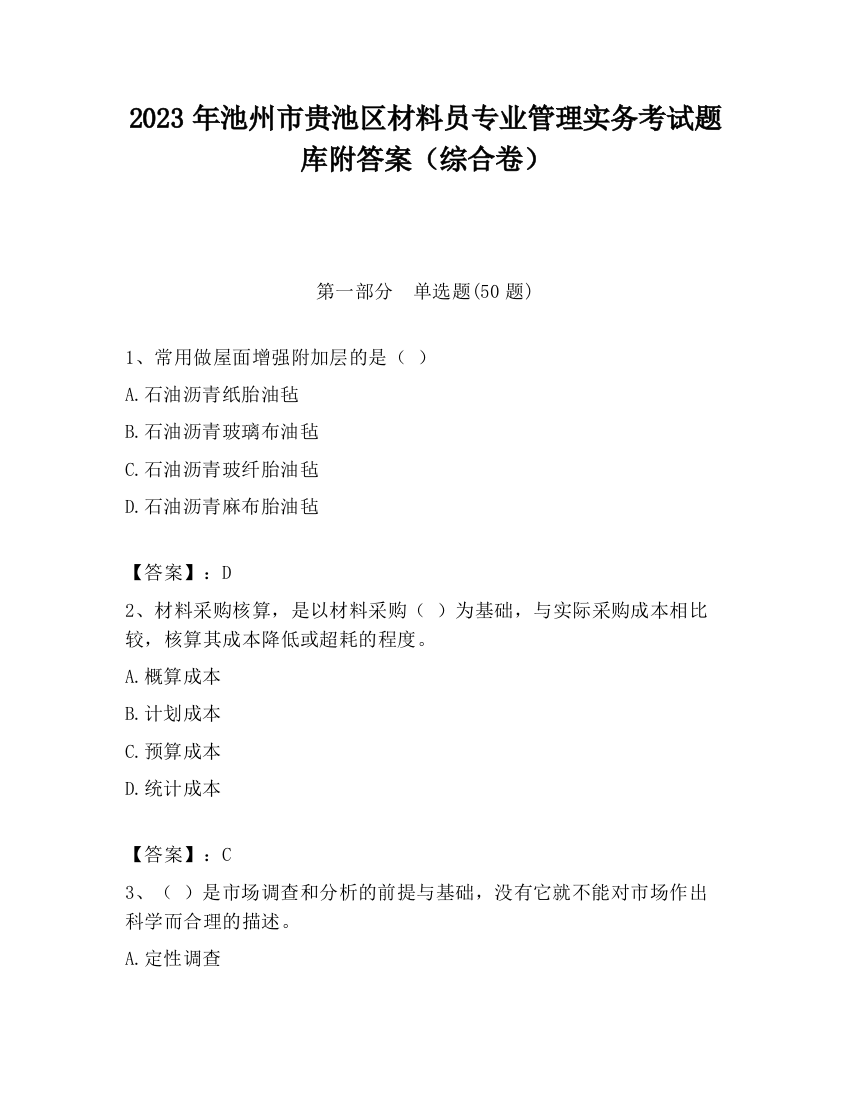 2023 年池州市贵池区材料员专业管理实务考试题库附答案（综合卷）

第一部分 单选题(50 题)

1、常用做屋面增强附加层的是（ ）

A.石油沥青纸胎油毡

B.石油沥青玻璃布油毡

C.石油沥青玻纤胎油毡

D.石油沥青麻布胎油毡

【答案】：D

2、材料采购核算，是以材料采购（ ）为基础，与实际采购成本相比较，核算其成本降低或超耗的程度。

A.概算成本

B.计划成本

C.预算成本

D.统计成本

【答案】：C

3、（ ）是市场调查和分析的前提与基础，没有它就不能对市场作出科学而合理的描述。

A.定性调查